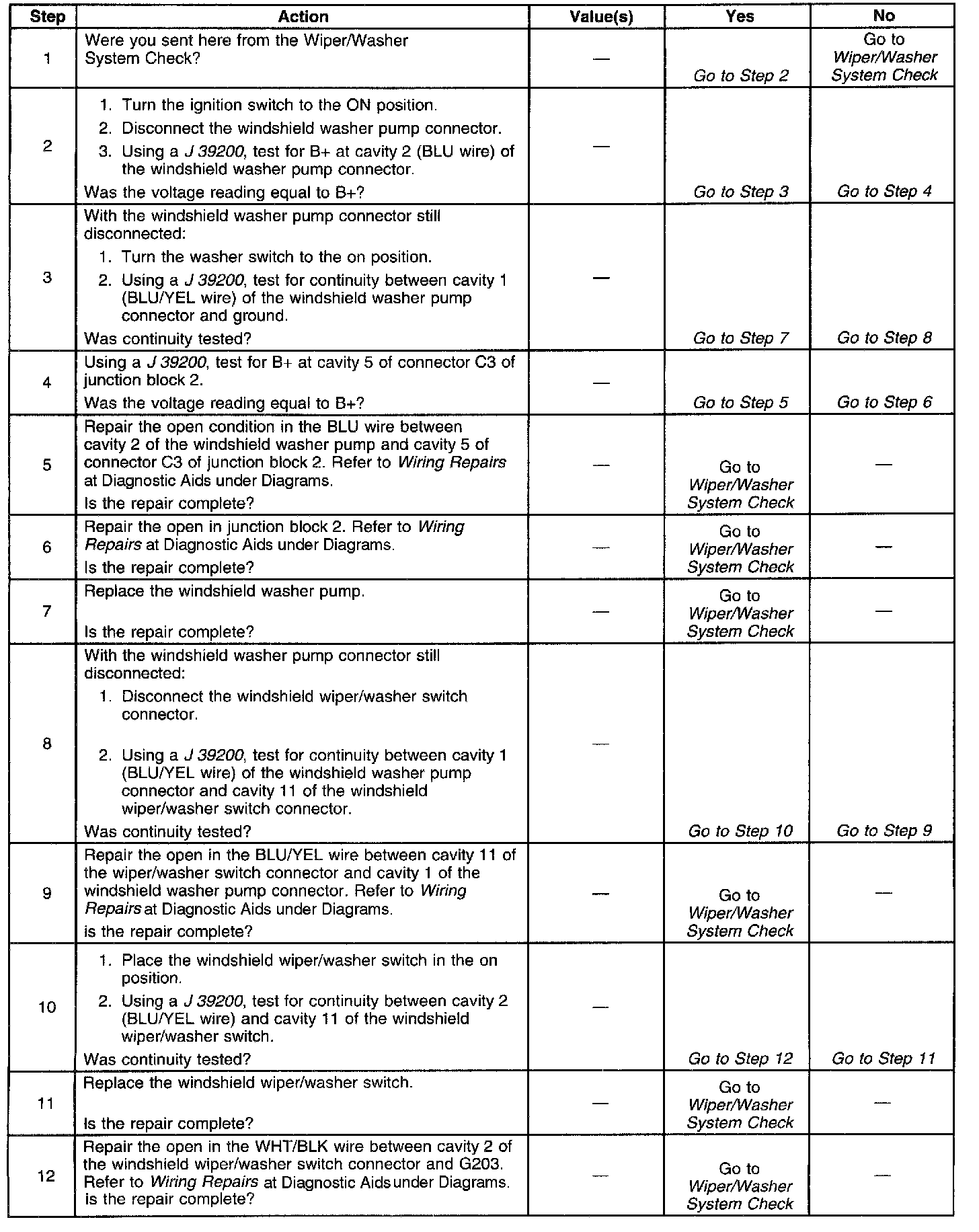 | Step | Action | Value(s) | Yes | No |
|---|---|---|---|---|
| 1 | Were you sent here from the Wiper/Washer System Check? | — | Go to Step 2 | Go to Wiper/Washer System Check |
| 2 | 1. Turn the ignition switch to the ON position. 2. Disconnect the windshield washer pump connector. 3. Using a J 39200, test for B+ at cavity 2 (BLU wire) of the windshield washer pump connector. Was the voltage reading equal to B+? | — | Go to Step 3 | Go to Step 4 |
| 3 | With the windshield washer pump connector still disconnected: 1. Turn the washer switch to the on position. 2. Using a J 39200, test for continuity between cavity 1 (BLU/YEL wire) of the windshield washer pump connector and ground. Was continuity tested? | — | Go to Step 7 | Go to Step 8 |
| 4 | Using a J 39200, test for B+ at cavity 5 of connector C3 of junction block 2. Was the voltage reading equal to B+? | — | Go to Step 5 | Go to Step 6 |
| 5 | Repair the open condition in the BLU wire between cavity 2 of the windshield washer pump and cavity 5 of connector C3 of junction block 2. Refer to Wiring Repairs at Diagnostic Aids under Diagrams. Is the repair complete? | — | Go to Wiper/Washer System Check | — |
| 6 | Repair the open in junction block 2. Refer to Wiring Repairs at Diagnostic Aids under Diagrams. Is the repair complete? | — | Go to Wiper/Washer System Check | — |
| 7 | Replace the windshield washer pump. Is the repair complete? | — | Go to Wiper/Washer System Check | — |
| 8 | With the windshield washer pump connector still disconnected: 1. Disconnect the windshield wiper/washer switch connector. 2. Using a J 39200, test for continuity between cavity 1 (BLU/YEL wire) of the windshield washer pump connector and cavity 11 of the windshield wiper/washer switch connector. Was continuity tested? | — | Go to Step 10 | Go to Step 9 |
| 9 | Repair the open in the BLU/YEL wire between cavity 11 of the wiper/washer switch connector and cavity 1 of the windshield washer pump connector. Refer to Wiring Repairs at Diagnostic Aids under Diagrams. is the repair complete? | — | Go to Wiper/Washer System Check | — |
| 10 | 1. Place the windshield wiper/washer switch in the on position. 2. Using a J 39200, test for continuity between cavity 2 (BLU/YEL wire) and cavity 11 of the windshield wiper/washer switch. Was continuity tested? | — | Go to Step 12 | Go to Step 11 |
| 11 | Replace the windshield wiper/washer switch. Is the repair complete? | — | Go to Wiper/Washer System Check | — |
| 12 | Repair the open in the WHT/BLK wire between cavity 2 of the windshield wiper/washer switch connector and G203. Refer to Wiring Repairs at Diagnostic Aids under Diagrams. is the repair complete? | — | Go to Wiper/Washer System Check | — |